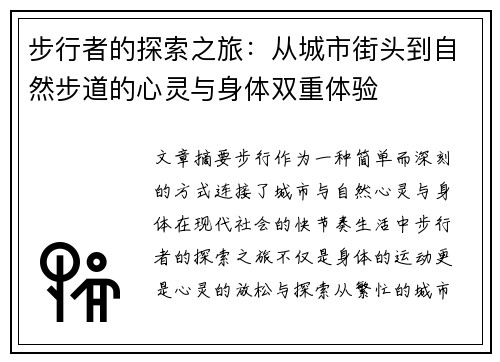 步行者的探索之旅：从城市街头到自然步道的心灵与身体双重体验

文章摘要步行作为一种简单而深刻的方式连接了城市与自然心灵与身体在现代社会的快节奏生活中步行者的探索之旅不仅是身体的运动更是心灵的放松与探索从繁忙的城市